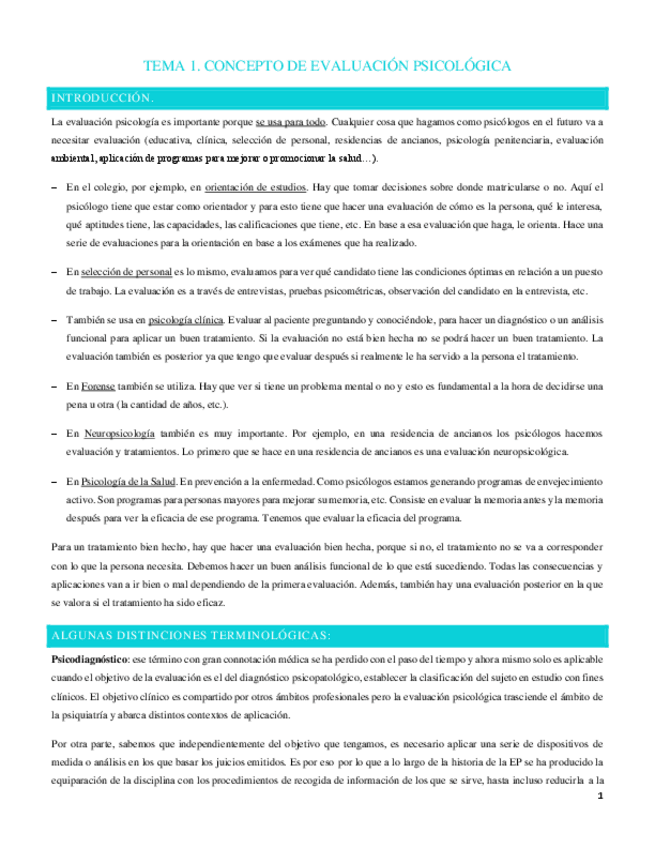 TEMA 1. CONCEPTO DE EVALUACIÓN PSICOLÓGICA

INTRODUCCIÓN.

La evaluación psicología es importante porque se usa para todo. Cualquier cosa que hagamos como psicólogos en el futuro va a necesitar evaluación (educativa, clínica, selección de personal, residencias de ancianos, psicología penitenciaria, evaluación ambiental, aplicación de programas para mejorar o promocionar la salud…).

– En el colegio, por ejemplo, en orientación de estudios. Hay que tomar decisiones sobre donde matricularse o no. Aquí el psicólogo tiene que estar como orientador y para esto tiene que hacer una evaluación de cómo es la persona, qué le interesa, qué aptitudes tiene, las capacidades, las calificaciones que tiene, etc. En base a esa evaluación que haga, le orienta. Hace una serie de evaluaciones para la orientación en base a los exámenes que ha realizado.

– En selección de personal es lo mismo, evaluamos para ver qué candidato tiene las condiciones óptimas en relación a un puesto de trabajo. La evaluación es a través de entrevistas, pruebas psicométricas, observación del candidato en la entrevista, etc.

– También se usa en psicología clínica. Evaluar al paciente preguntando y conociéndole, para hacer un diagnóstico o un análisis funcional para aplicar un buen tratamiento. Si la evaluación no está bien hecha no se podrá hacer un buen tratamiento. La evaluación también es posterior ya que tengo que evaluar después si realmente le ha servido a la persona el tratamiento.

– En Forense también se utiliza. Hay que ver si tiene un problema mental o no y esto es fundamental a la hora de decidirse una pena u otra (la cantidad de años, etc.).

– En Neuropsicología también es muy importante. Por ejemplo, en una residencia de ancianos los psicólogos hacemos evaluación y tratamientos. Lo primero que se hace en una residencia de ancianos es una evaluación neuropsicológica.

– En Psicología de la Salud. En prevención a la enfermedad. Como psicólogos estamos generando programas de envejecimiento activo. Son programas para personas mayores para mejorar su memoria, etc. Consiste en evaluar la memoria antes y la memoria después para ver la eficacia de ese programa. Tenemos que evaluar la eficacia del programa.

Para un tratamiento bien hecho, hay que hacer una evaluación bien hecha, porque si no, el tratamiento no se va a corresponder con lo que la persona necesita. Debemos hacer un buen análisis funcional de lo que está sucediendo. Todas las consecuencias y aplicaciones van a ir bien o mal dependiendo de la primera evaluación. Además, también hay una evaluación posterior en la que se valora si el tratamiento ha sido eficaz.

ALGUNAS DISTINCIONES TERMINOLÓGICAS:

Psicodiagnóstico: ese término con gran connotación médica se ha perdido con el paso del tiempo y ahora mismo solo es aplicable cuando el objetivo de la evaluación es el del diagnóstico psicopatológico, establecer la clasificación del sujeto en estudio con fines clínicos. El objetivo clínico es compartido por otros ámbitos profesionales pero la evaluación psicológica trasciende el ámbito de la psiquiatría y abarca distintos contextos de aplicación.

Por otra parte, sabemos que independientemente del objetivo que tengamos, es necesario aplicar una serie de dispositivos de medida o análisis en los que basar los juicios emitidos. Es por eso por lo que a lo largo de la historia de la EP se ha producido la equiparación de la disciplina con los procedimientos de recogida de información de los que se sirve, hasta incluso reducirla a la

1